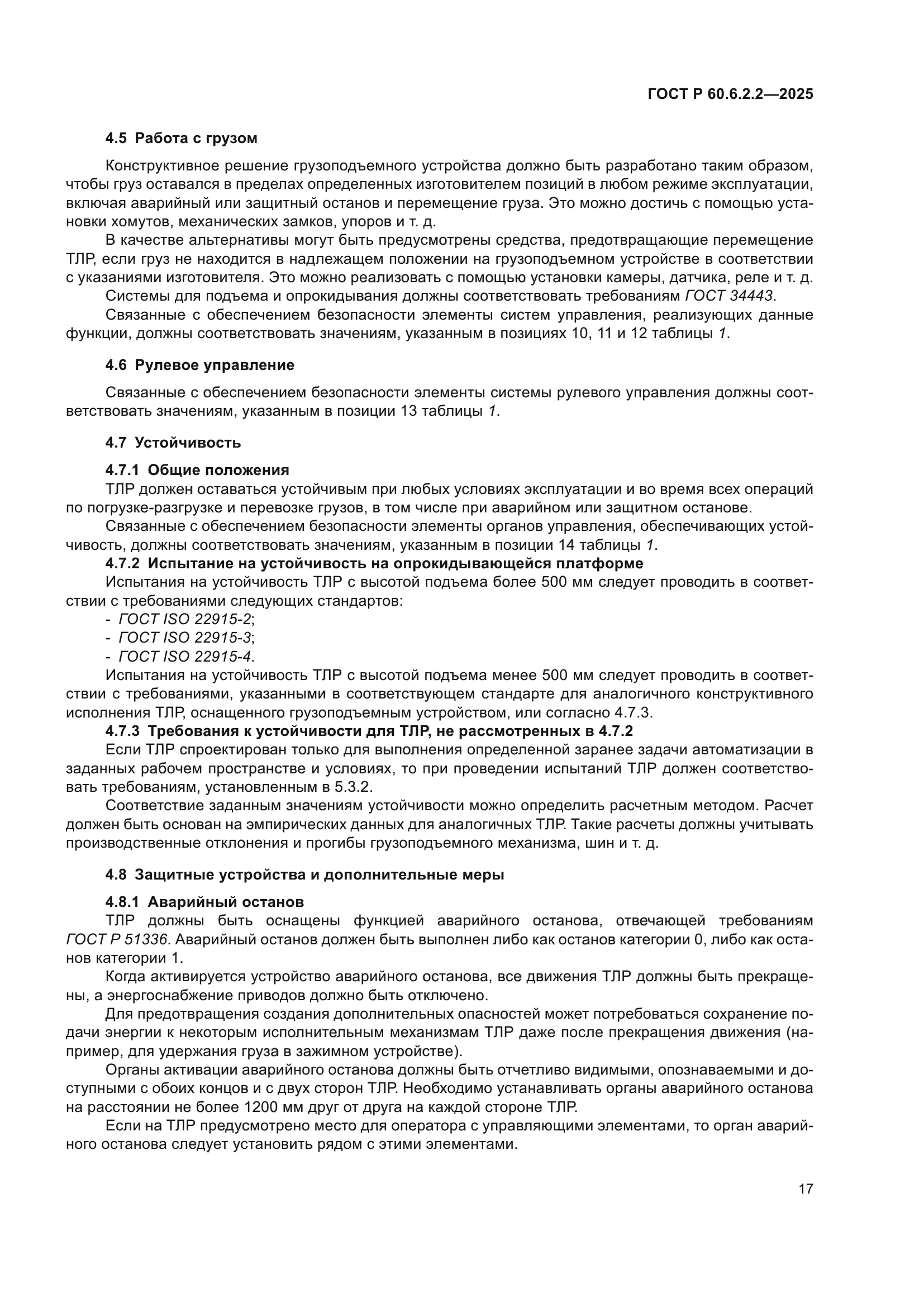 ГОСТ Р 60.6.2.2—2025

4.5 Работа с грузом

Конструктивное решение грузоподъемного устройства должно быть разработано таким образом, чтобы груз оставался в пределах определенных изготовителем позиций в любом режиме эксплуатации, включая аварийный или защитный останов и перемещение груза. Это можно достичь с помощью установки хомутов, механических замков, упоров и т. д.

В качестве альтернативы могут быть предусмотрены средства, предотвращающие перемещение ТЛР, если груз не находится в надлежащем положении на грузоподъемном устройстве в соответствии с указаниями изготовителя. Это можно реализовать с помощью установки камеры, датчика, реле и т. д.

Системы для подъема и опрокидывания должны соответствовать требованиям ГОСТ 34443.

Связанные с обеспечением безопасности элементы систем управления, реализующих данные функции, должны соответствовать значениям, указанным в позициях 10, 11 и 12 таблицы 1.

4.6 Рулевое управление

Связанные с обеспечением безопасности элементы системы рулевого управления должны соответствовать значениям, указанным в позиции 13 таблицы 1.

4.7 Устойчивость

4.7.1 Общие положения

ТЛР должен оставаться устойчивым при любых условиях эксплуатации и во время всех операций по погрузке-разгрузке и перевозке грузов, в том числе при аварийном или защитном останове.

Связанные с обеспечением безопасности элементы органов управления, обеспечивающих устойчивость, должны соответствовать значениям, указанным в позиции 14 таблицы 1.

4.7.2 Испытание на устойчивость на опрокидывающейся платформе

Испытания на устойчивость ТЛР с высотой подъема более 500 мм следует проводить в соответствии с требованиями следующих стандартов:

- ГОСТ ISO 22915-2;
- ГОСТ ISO 22915-3;
- ГОСТ ISO 22915-4.

Испытания на устойчивость ТЛР с высотой подъема менее 500 мм следует проводить в соответствии с требованиями, указанными в соответствующем стандарте для аналогичного конструктивного исполнения ТЛР, оснащенного грузоподъемным устройством, или согласно 4.7.3.

4.7.3 Требования к устойчивости для ТЛР, не рассмотренных в 4.7.2

Если ТЛР спроектирован только для выполнения определенной заранее задачи автоматизации в заданных рабочем пространстве и условиях, то при проведении испытаний ТЛР должен соответствовать требованиям, установленным в 5.3.2.

Соответствие заданным значениям устойчивости можно определить расчетным методом. Расчет должен быть основан на эмпирических данных для аналогичных ТЛР. Такие расчеты должны учитывать производственные отклонения и прогибы грузоподъемного механизма, шин и т. д.

4.8 Защитные устройства и дополнительные меры

4.8.1 Аварийный останов

ТЛР должны быть оснащены функцией аварийного останова, отвечающей требованиям ГОСТ Р 51336. Аварийный останов должен быть выполнен либо как останов категории 0, либо как останов категории 1.

Когда активируется устройство аварийного останова, все движения ТЛР должны быть прекращены, а энергоснабжение приводов должно быть отключено.

Для предотвращения создания дополнительных опасностей может потребоваться сохранение подачи энергии к некоторым исполнительным механизмам ТЛР даже после прекращения движения (например, для удержания груза в зажимном устройстве).

Органы активации аварийного останова должны быть отчетливо видимыми, опознаваемыми и доступными с обоих концов и с двух сторон ТЛР. Необходимо устанавливать органы аварийного останова на расстоянии не более 1200 мм друг от друга на каждой стороне ТЛР.

Если на ТЛР предусмотрено место для оператора с управляющими элементами, то орган аварийного останова следует установить рядом с этими элементами.

17